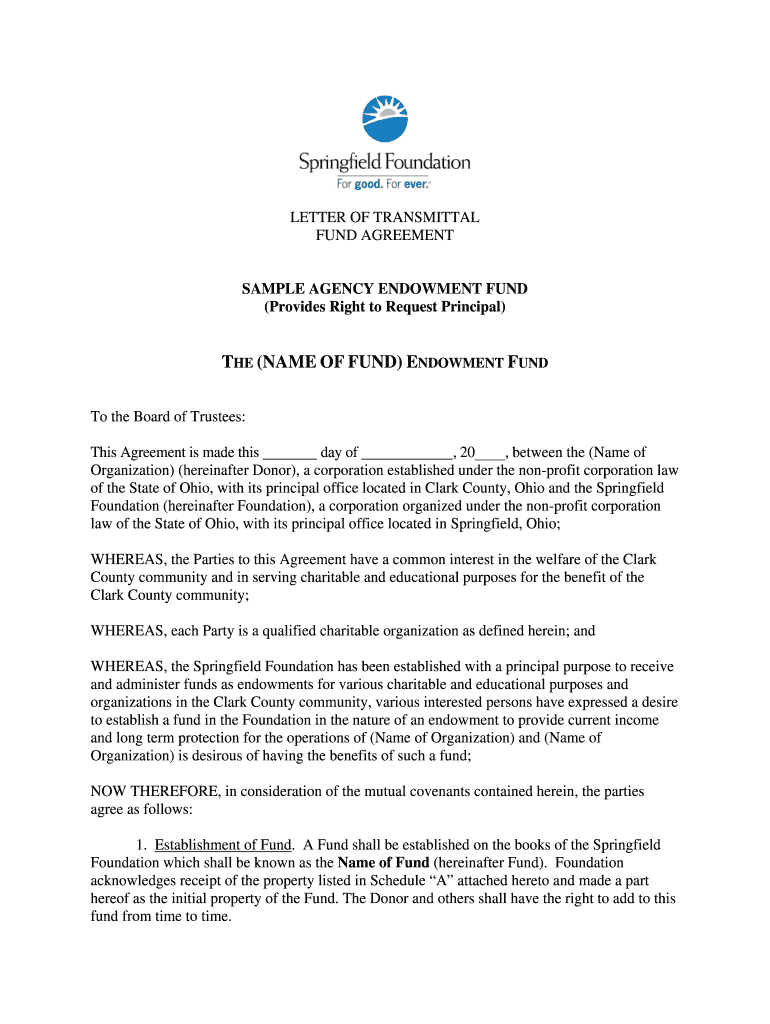 Springfield Foundation
For good. For ever.

LETTER OF TRANSMITTAL
FUND AGREEMENT

SAMPLE AGENCY ENDOWMENT FUND
(Provides Right to Request Principal)

THE (NAME OF FUND) ENDOWMENT FUND

To the Board of Trustees:

This Agreement is made this _______ day of ____________, 20____, between the (Name of Organization) (hereinafter Donor), a corporation established under the non-profit corporation law of the State of Ohio, with its principal office located in Clark County, Ohio and the Springfield Foundation (hereinafter Foundation), a corporation organized under the non-profit corporation law of the State of Ohio, with its principal office located in Springfield, Ohio;

WHEREAS, the Parties to this Agreement have a common interest in the welfare of the Clark County community and in serving charitable and educational purposes for the benefit of the Clark County community;

WHEREAS, each Party is a qualified charitable organization as defined herein; and

WHEREAS, the Springfield Foundation has been established with a principal purpose to receive and administer funds as endowments for various charitable and educational purposes and organizations in the Clark County community, various interested persons have expressed a desire to establish a fund in the Foundation in the nature of an endowment to provide current income and long term protection for the operations of (Name of Organization) and (Name of Organization) is desirous of having the benefits of such a fund;

NOW THEREFORE, in consideration of the mutual covenants contained herein, the parties agree as follows:

1. Establishment of Fund. A Fund shall be established on the books of the Springfield Foundation which shall be known as the Name of Fund (hereinafter Fund). Foundation acknowledges receipt of the property listed in Schedule “A” attached hereto and made a part hereof as the initial property of the Fund. The Donor and others shall have the right to add to this fund from time to time.